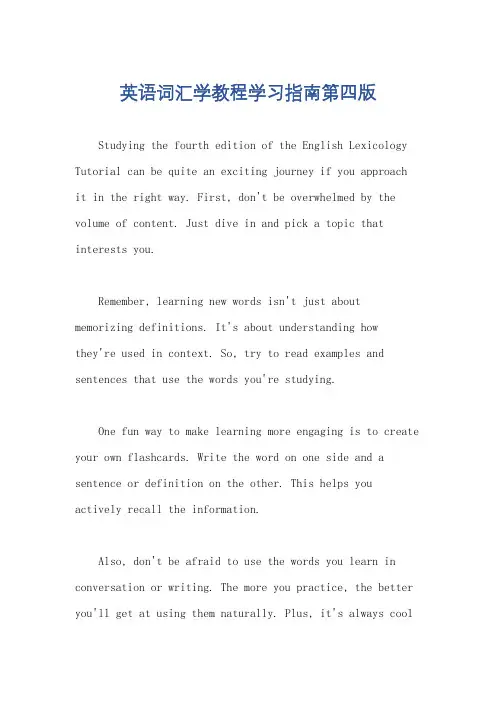 英语词汇学教程学习指南第四版

Studying the fourth edition of the English Lexicology Tutorial can be quite an exciting journey if you approach it in the right way. First, don't be overwhelmed by the volume of content. Just dive in and pick a topic that interests you.

Remember, learning new words isn't just about memorizing definitions. It's about understanding how they're used in context. So, try to read examples and sentences that use the words you're studying.

One fun way to make learning more engaging is to create your own flashcards. Write the word on one side and a sentence or definition on the other. This helps you actively recall the information.

Also, don't be afraid to use the words you learn in conversation or writing. The more you practice, the better you'll get at using them naturally. Plus, it's always cool